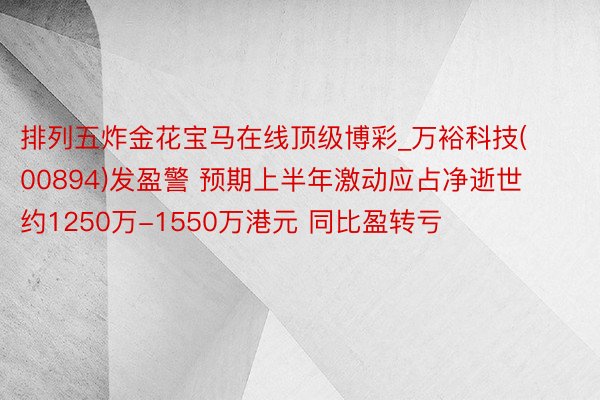 排列五炸金花宝马在线顶级博彩_万裕科技(00894)发盈警 预期上半年激动应占净逝世约1250万-1550万港元 同比盈转亏